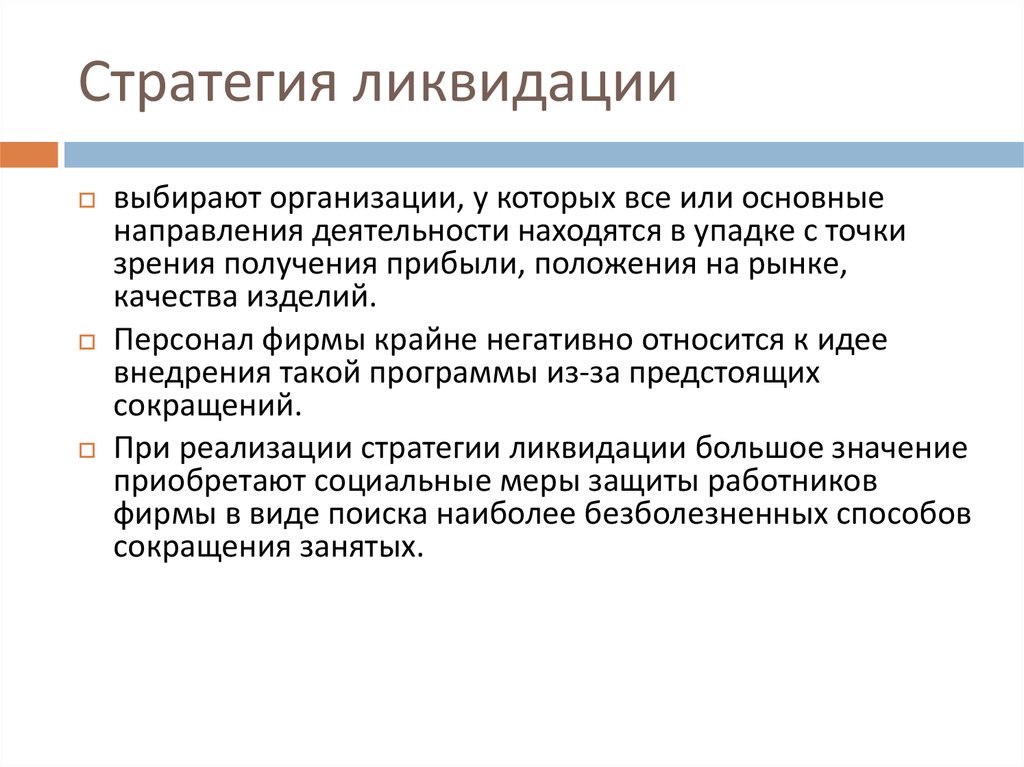 Стратегия ликвидации

выбирают организации, у которых все или основные направления деятельности находятся в упадке с точки зрения получения прибыли, положения на рынке, качества изделий.

Персонал фирмы крайне негативно относится к идее внедрения такой программы из-за предстоящих сокращений.

При реализации стратегии ликвидации большое значение приобретают социальные меры защиты работников фирмы в виде поиска наиболее безболезненных способов сокращения занятых.